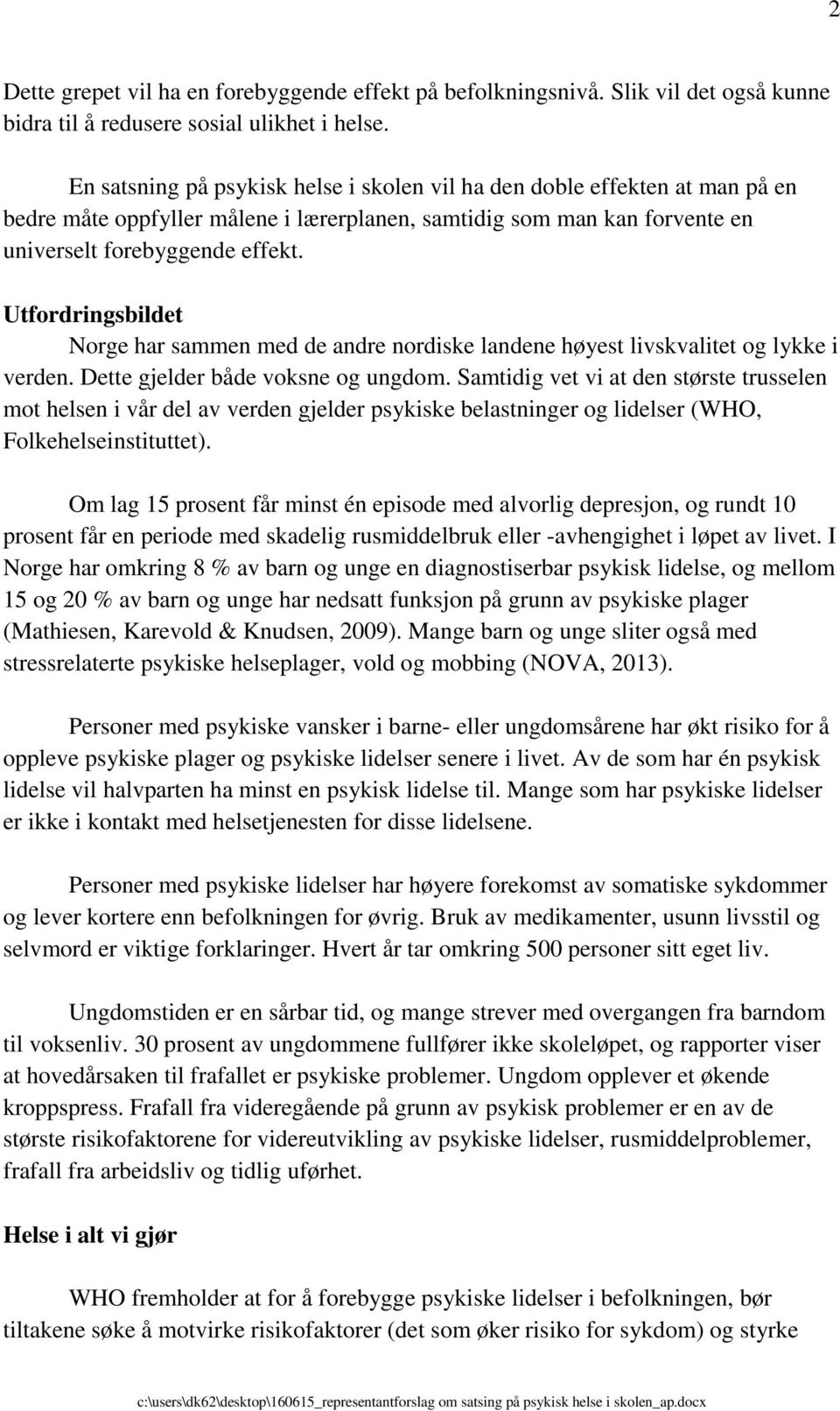 2

Dette grepet vil ha en forebyggende effekt på befolkningsnivå. Slik vil det også kunne bidra til å redusere sosial ulikhet i helse.

En satsning på psykisk helse i skolen vil ha den doble effekten at man på en bedre måte oppfyller målene i lærerplanen, samtidig som man kan forvente en universelt forebyggende effekt.

Utfordringsbildet

Norge har sammen med de andre nordiske landene høyest livskvalitet og lykke i verden. Dette gjelder både voksne og ungdom. Samtidig vet vi at den største trusselen mot helsen i vår del av verden gjelder psykiske belastninger og lidelser (WHO, Folkehelseinstituttet).

Om lag 15 prosent får minst én episode med alvorlig depresjon, og rundt 10 prosent får en periode med skadelig rusmiddelbruk eller -avhengighet i løpet av livet. I Norge har omkring 8 % av barn og unge en diagnostiserbar psykisk lidelse, og mellom 15 og 20 % av barn og unge har nedsatt funksjon på grunn av psykiske plager (Mathiesen, Karevold & Knudsen, 2009). Mange barn og unge sliter også med stressrelaterte psykiske helseplager, vold og mobbing (NOVA, 2013).

Personer med psykiske vansker i barne- eller ungdomsårene har økt risiko for å oppleve psykiske plager og psykiske lidelser senere i livet. Av de som har én psykisk lidelse vil halvparten ha minst en psykisk lidelse til. Mange som har psykiske lidelser er ikke i kontakt med helsetjenesten for disse lidelsene.

Personer med psykiske lidelser har høyere forekomst av somatiske sykdommer og lever kortere enn befolkningen for øvrig. Bruk av medikamenter, usunn livsstil og selvmord er viktige forklaringer. Hvert år tar omkring 500 personer sitt eget liv.

Ungdomstiden er en sårbar tid, og mange strever med overgangen fra barndom til voksenliv. 30 prosent av ungdommene fullfører ikke skoleløpet, og rapporter viser at hovedårsaken til frafallet er psykiske problemer. Ungdom opplever et økende kroppspress. Frafall fra videregående på grunn av psykisk problemer er en av de største risikofaktorene for videreutvikling av psykiske lidelser, rusmiddelproblemer, frafall fra arbeidsliv og tidlig uførhet.

Helse i alt vi gjør

WHO fremholder at for å forebygge psykiske lidelser i befolkningen, bør tiltakene søke å motvirke risikofaktorer (det som øker risiko for sykdom) og styrke

c:\users\dk62\desktop\160615_representantforslag om satsing på psykisk helse i skolen_ap.docx